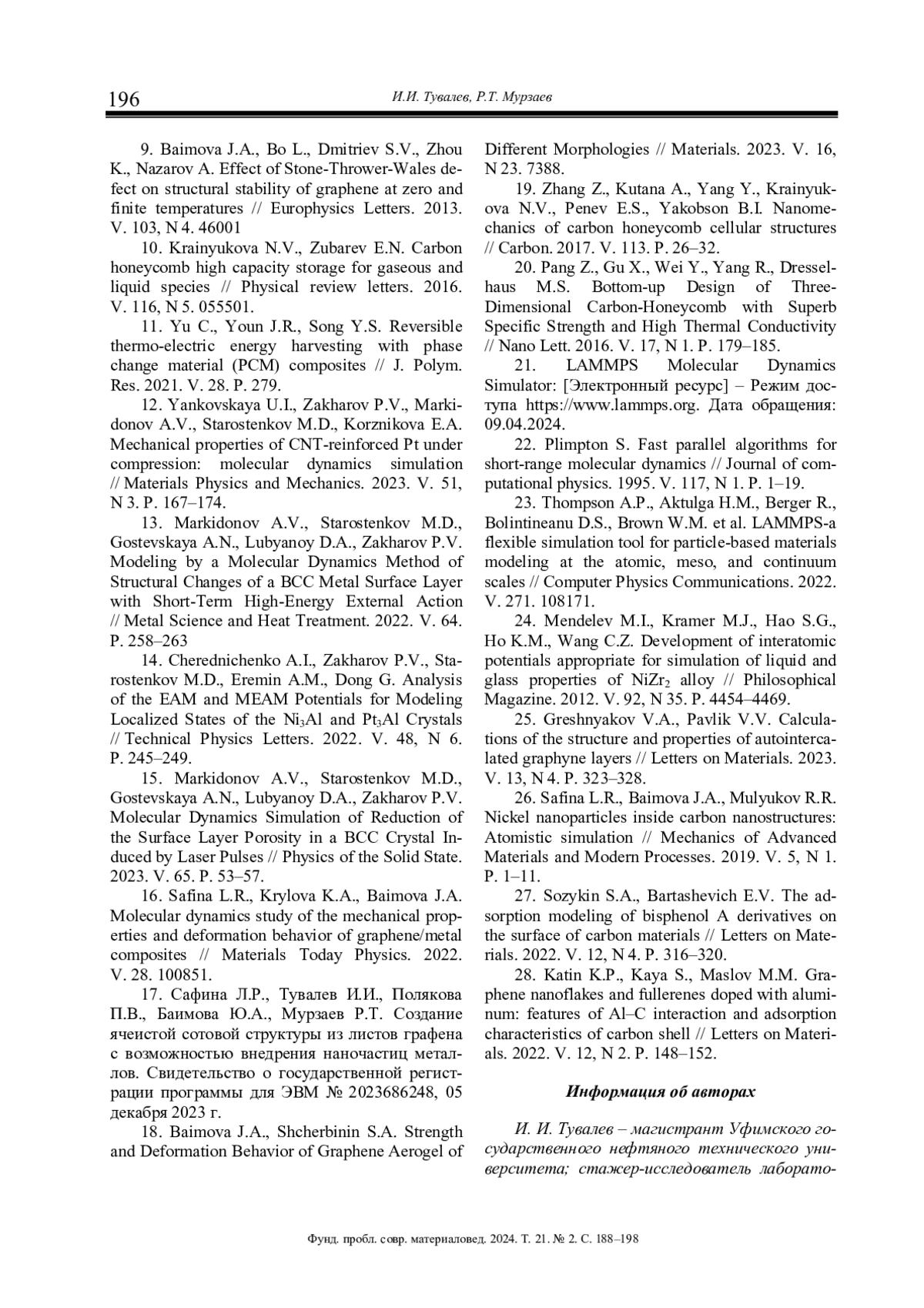 196 И.И. Тувалев, Р.Т. Мурзаев

9. Baimova J.A., Bo L., Dmitriev S.V., Zhou K., Nazarov A. Effect of Stone-Thrower-Wales defect on structural stability of graphene at zero and finite temperatures // Europhysics Letters. 2013. V. 103, N 4. 46001

10. Krainyukova N.V., Zubarev E.N. Carbon honeycomb high capacity storage for gaseous and liquid species // Physical review letters. 2016. V. 116, N 5. 055501.

11. Yu C., Youn J.R., Song Y.S. Reversible thermo-electric energy harvesting with phase change material (PCM) composites // J. Polym. Res. 2021. V. 28. P. 279.

12. Yankovskaya U.I., Zakharov P.V., Markidonov A.V., Starostenkov M.D., Korznikova E.A. Mechanical properties of CNT-reinforced Pt under compression: molecular dynamics simulation // Materials Physics and Mechanics. 2023. V. 51, N 3. P. 167–174.

13. Markidonov A.V., Starostenkov M.D., Gostevskaya A.N., Lubyanoy D.A., Zakharov P.V. Modeling by a Molecular Dynamics Method of Structural Changes of a BCC Metal Surface Layer with Short-Term High-Energy External Action // Metal Science and Heat Treatment. 2022. V. 64. P. 258–263

14. Cherednichenko A.I., Zakharov P.V., Starostenkov M.D., Eremin A.M., Dong G. Analysis of the EAM and MEAM Potentials for Modeling Localized States of the $Ni_3Al$ and $Pt_3Al$ Crystals // Technical Physics Letters. 2022. V. 48, N 6. P. 245–249.

15. Markidonov A.V., Starostenkov M.D., Gostevskaya A.N., Lubyanoy D.A., Zakharov P.V. Molecular Dynamics Simulation of Reduction of the Surface Layer Porosity in a BCC Crystal Induced by Laser Pulses // Physics of the Solid State. 2023. V. 65. P. 53–57.

16. Safina L.R., Krylova K.A., Baimova J.A. Molecular dynamics study of the mechanical properties and deformation behavior of graphene/metal composites // Materials Today Physics. 2022. V. 28. 100851.

17. Сафина Л.Р., Тувалев И.И., Полякова П.В., Баимова Ю.А., Мурзаев Р.Т. Создание ячеистой сотовой структуры из листов графена с возможностью внедрения наночастиц металлов. Свидетельство о государственной регистрации программы для ЭВМ № 2023686248, 05 декабря 2023 г.

18. Baimova J.A., Shcherbinin S.A. Strength and Deformation Behavior of Graphene Aerogel of Different Morphologies // Materials. 2023. V. 16, N 23. 7388.

19. Zhang Z., Kutana A., Yang Y., Krainyukova N.V., Penev E.S., Yakobson B.I. Nanomechanics of carbon honeycomb cellular structures // Carbon. 2017. V. 113. P. 26–32.

20. Pang Z., Gu X., Wei Y., Yang R., Dresselhaus M.S. Bottom-up Design of Three-Dimensional Carbon-Honeycomb with Superb Specific Strength and High Thermal Conductivity // Nano Lett. 2016. V. 17, N 1. P. 179–185.

21. LAMMPS Molecular Dynamics Simulator: [Электронный ресурс] – Режим доступа https://www.lammps.org. Дата обращения: 09.04.2024.

22. Plimpton S. Fast parallel algorithms for short-range molecular dynamics // Journal of computational physics. 1995. V. 117, N 1. P. 1–19.

23. Thompson A.P., Aktulga H.M., Berger R., Bolintineanu D.S., Brown W.M. et al. LAMMPS-a flexible simulation tool for particle-based materials modeling at the atomic, meso, and continuum scales // Computer Physics Communications. 2022. V. 271. 108171.

24. Mendelev M.I., Kramer M.J., Hao S.G., Ho K.M., Wang C.Z. Development of interatomic potentials appropriate for simulation of liquid and glass properties of $NiZr_2$ alloy // Philosophical Magazine. 2012. V. 92, N 35. P. 4454–4469.

25. Greshnyakov V.A., Pavlik V.V. Calculations of the structure and properties of autointercalated graphyne layers // Letters on Materials. 2023. V. 13, N 4. P. 323–328.

26. Safina L.R., Baimova J.A., Mulyukov R.R. Nickel nanoparticles inside carbon nanostructures: Atomistic simulation // Mechanics of Advanced Materials and Modern Processes. 2019. V. 5, N 1. P. 1–11.

27. Sozykin S.A., Bartashevich E.V. The adsorption modeling of bisphenol A derivatives on the surface of carbon materials // Letters on Materials. 2022. V. 12, N 4. P. 316–320.

28. Katin K.P., Kaya S., Maslov M.M. Graphene nanoflakes and fullerenes doped with aluminum: features of Al–C interaction and adsorption characteristics of carbon shell // Letters on Materials. 2022. V. 12, N 2. P. 148–152.

Информация об авторах

И. И. Тувалев – магистрант Уфимского государственного нефтяного технического университета; стажер-исследователь лаборато-

Фунд. пробл. совр. материаловед. 2024. Т. 21. № 2. С. 188–198